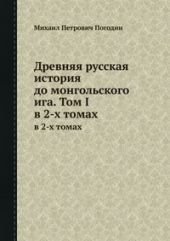 Михаил Петрович Погодин

Древняя русская история до монгольского ига. Том I в 2-х томах

в 2-х томах